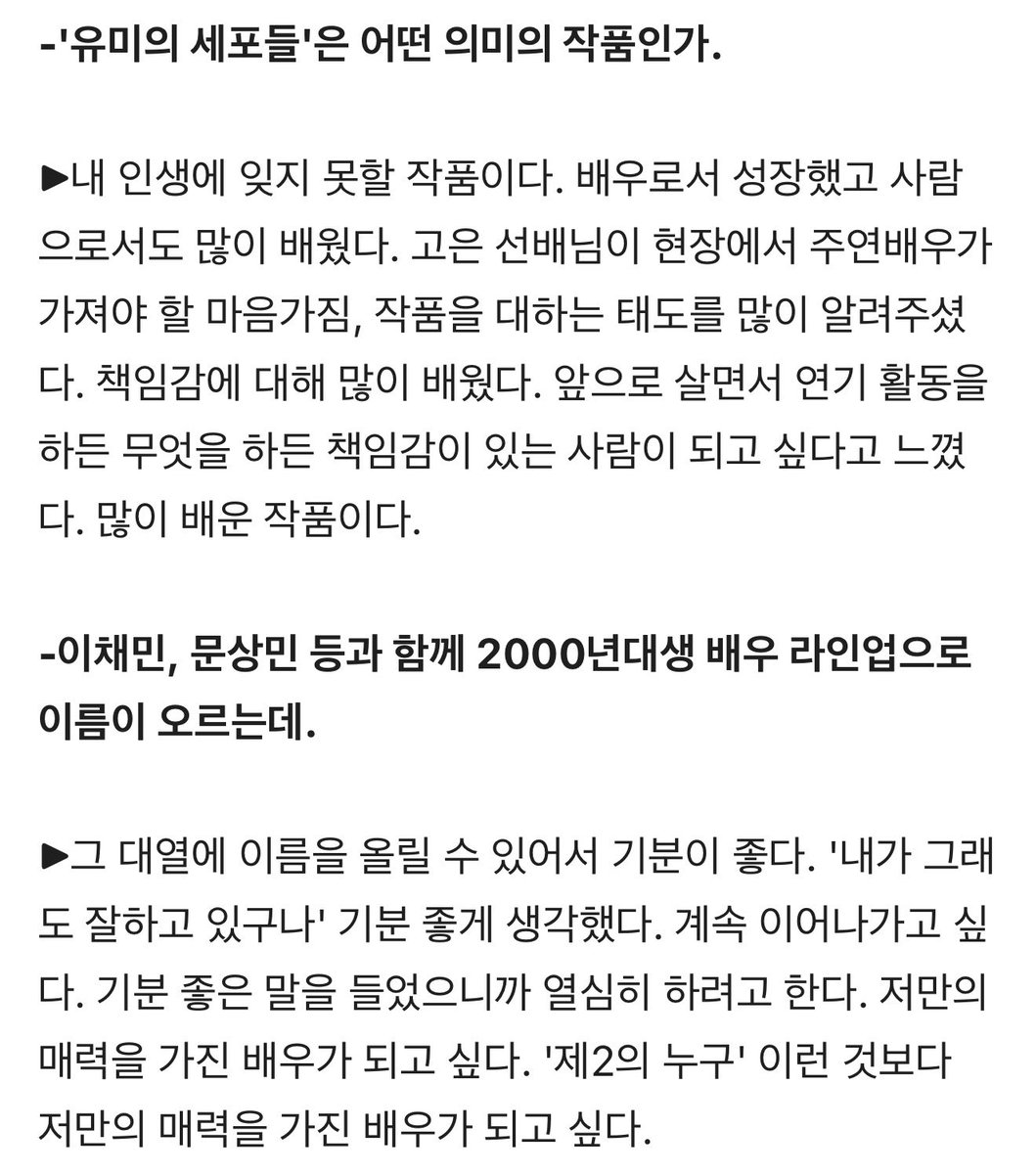 -'유미의 세포들'은 어떤 의미의 작품인가.

▶내 인생에 잊지 못할 작품이다. 배우로서 성장했고 사람으로서도 많이 배웠다. 고은 선배님이 현장에서 주연배우가 가져야 할 마음가짐, 작품을 대하는 태도를 많이 알려주셨다. 책임감에 대해 많이 배웠다. 앞으로 살면서 연기 활동을 하든 무엇을 하든 책임감이 있는 사람이 되고 싶다고 느꼈다. 많이 배운 작품이다.

-이채민, 문상민 등과 함께 2000년대생 배우 라인업으로 이름이 오르는데.

▶그 대열에 이름을 올릴 수 있어서 기분이 좋다. '내가 그래도 잘하고 있구나' 기분 좋게 생각했다. 계속 이어나가고 싶다. 기분 좋은 말을 들었으니까 열심히 하려고 한다. 저만의 매력을 가진 배우가 되고 싶다. '제2의 누구' 이런 것보다 저만의 매력을 가진 배우가 되고 싶다.